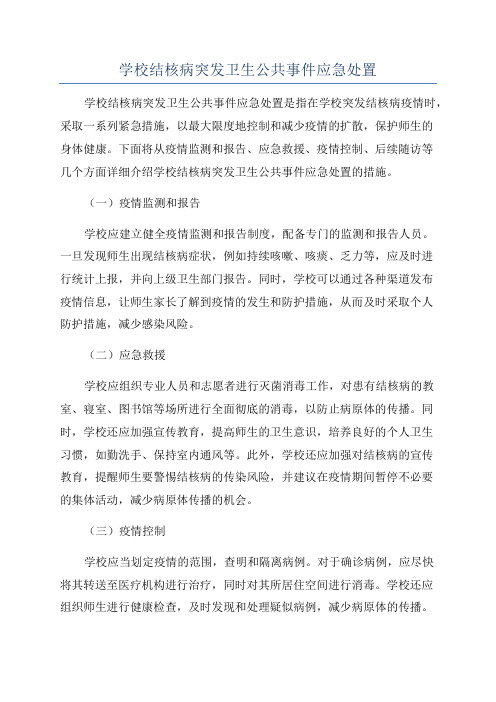 学校结核病突发卫生公共事件应急处置

学校结核病突发卫生公共事件应急处置是指在学校突发结核病疫情时，采取一系列紧急措施，以最大限度地控制和减少疫情的扩散，保护师生的身体健康。下面将从疫情监测和报告、应急救援、疫情控制、后续随访等几个方面详细介绍学校结核病突发卫生公共事件应急处置的措施。

（一）疫情监测和报告

学校应建立健全疫情监测和报告制度，配备专门的监测和报告人员。一旦发现师生出现结核病症状，例如持续咳嗽、咳痰、乏力等，应及时进行统计上报，并向上级卫生部门报告。同时，学校可以通过各种渠道发布疫情信息，让师生家长了解到疫情的发生和防护措施，从而及时采取个人防护措施，减少感染风险。

（二）应急救援

学校应组织专业人员和志愿者进行灭菌消毒工作，对患有结核病的教室、寝室、图书馆等场所进行全面彻底的消毒，以防止病原体的传播。同时，学校还应加强宣传教育，提高师生的卫生意识，培养良好的个人卫生习惯，如勤洗手、保持室内通风等。此外，学校还应加强对结核病的宣传教育，提醒师生要警惕结核病的传染风险，并建议在疫情期间暂停不必要的集体活动，减少病原体传播的机会。

（三）疫情控制

学校应当划定疫情的范围，查明和隔离病例。对于确诊病例，应尽快将其转送至医疗机构进行治疗，同时对其所居住空间进行消毒。学校还应组织师生进行健康检查，及时发现和处理疑似病例，减少病原体的传播。